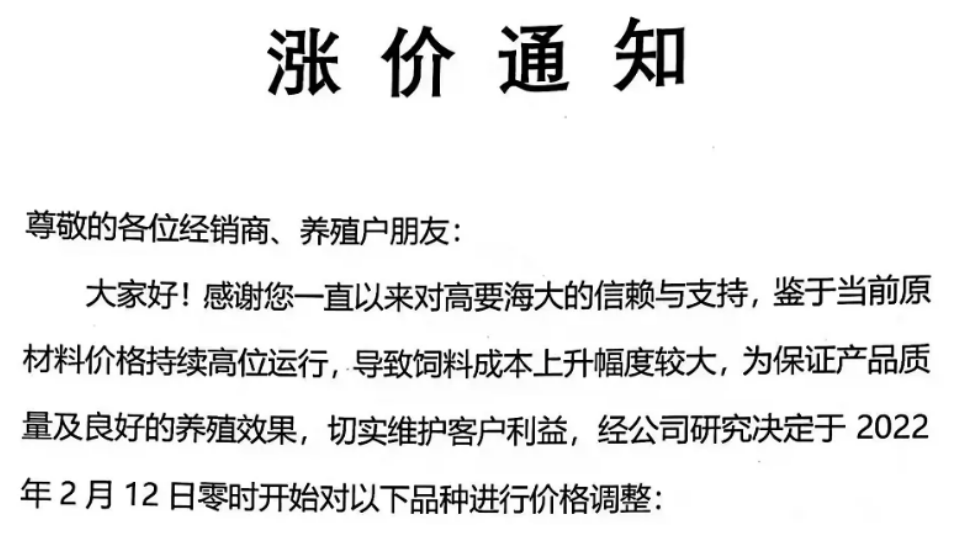 涨价通知

尊敬的各位经销商、养殖户朋友：

大家好！感谢您一直以来对高要海大的信赖与支持，鉴于当前原材料价格持续高位运行，导致饲料成本上升幅度较大，为保证产品质量及良好的养殖效果，切实维护客户利益，经公司研究决定于2022年2月12日零时开始对以下品种进行价格调整：